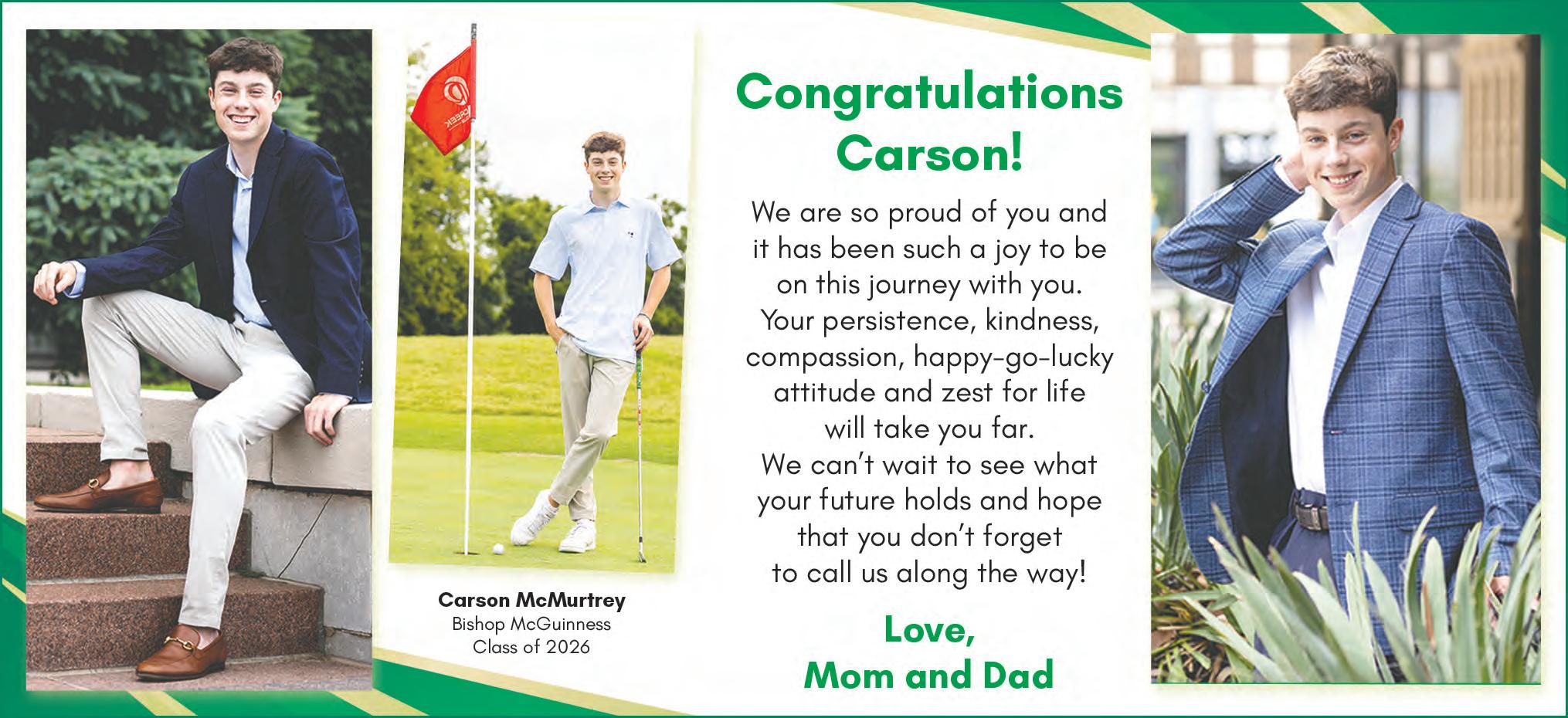 Carson McMurtrey
Bishop McGuinness
Class of 2026

Congratulations Carson!

We are so proud of you and it has been such a joy to be on this journey with you. Your persistence, kindness, compassion, happy-go-lucky attitude and zest for life will take you far. We can't wait to see what your future holds and hope that you don't forget to call us along the way!

Love,
Mom and Dad